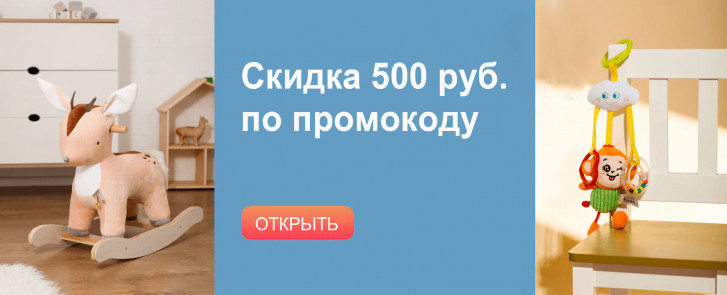 Скидка 500 руб.
по промокоду

ОТКРЫТЬ